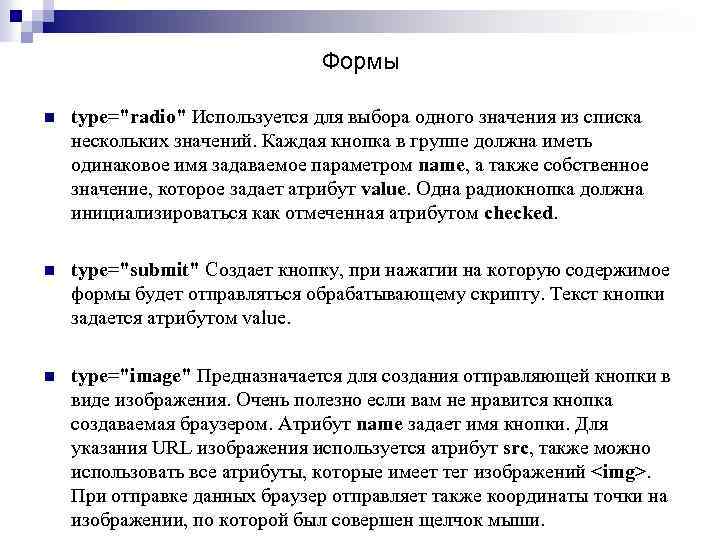 Формы

type="radio" Используется для выбора одного значения из списка нескольких значений. Каждая кнопка в группе должна иметь одинаковое имя задаваемое параметром name, а также собственное значение, которое задает атрибут value. Одна радиокнопка должна инициализироваться как отмеченная атрибутом checked.

type="submit" Создает кнопку, при нажатии на которую содержимое формы будет отправляться обрабатывающему скрипту. Текст кнопки задается атрибутом value.

type="image" Предназначается для создания отправляющей кнопки в виде изображения. Очень полезно если вам не нравится кнопка создаваемая браузером. Атрибут name задает имя кнопки. Для указания URL изображения используется атрибут src, также можно использовать все атрибуты, которые имеет тег изображений <img>. При отправке данных браузер отправляет также координаты точки на изображении, по которой был совершен щелчок мыши.